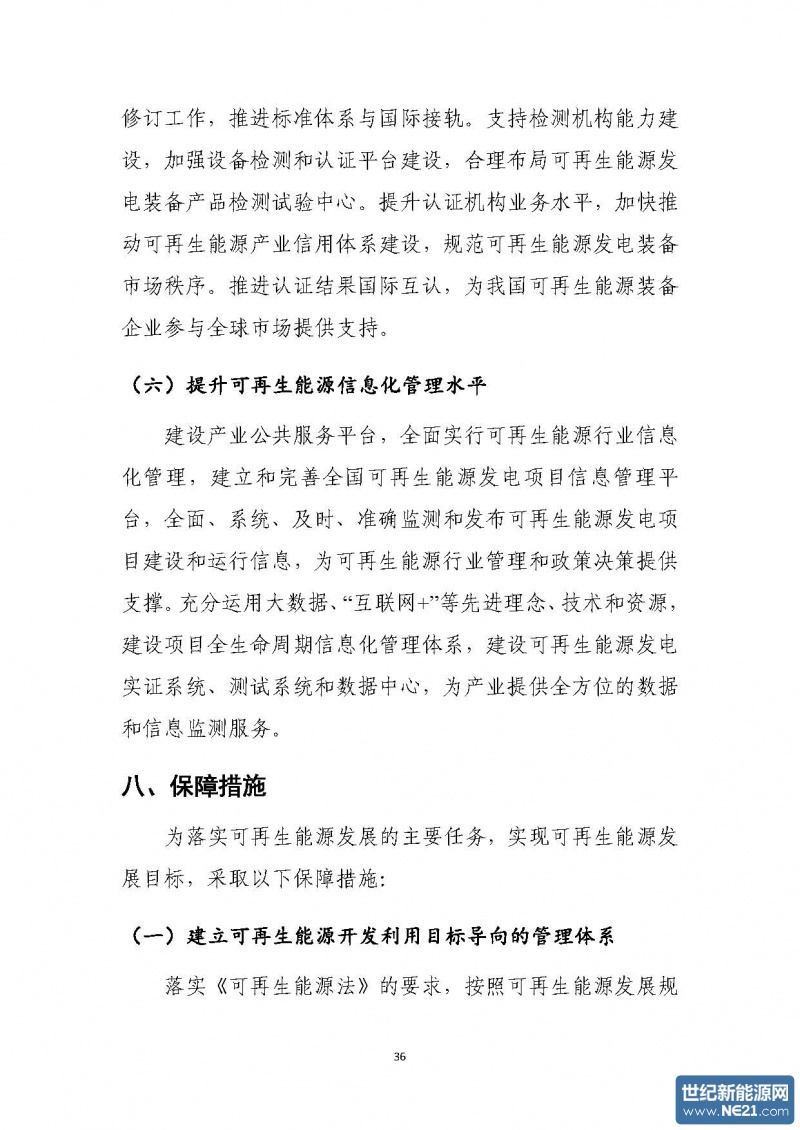 修订工作，推进标准体系与国际接轨。支持检测机构能力建设，加强设备检测和认证平台建设，合理布局可再生能源发电装备产品检测试验中心。提升认证机构业务水平，加快推动可再生能源产业信用体系建设，规范可再生能源发电装备市场秩序。推进认证结果国际互认，为我国可再生能源装备企业参与全球市场提供支持。

（六）提升可再生能源信息化管理水平

建设产业公共服务平台，全面实行可再生能源行业信息化管理，建立和完善全国可再生能源发电项目信息管理平台，全面、系统、及时、准确监测和发布可再生能源发电项目建设和运行信息，为可再生能源行业管理和政策决策提供支撑。充分运用大数据、“互联网+”等先进理念、技术和资源，建设项目全生命周期信息化管理体系，建设可再生能源发电实证系统、测试系统和数据中心，为产业提供全方位的数据和信息监测服务。

八、保障措施

为落实可再生能源发展的主要任务，实现可再生能源发展目标，采取以下保障措施：

（一）建立可再生能源开发利用目标导向的管理体系

落实《可再生能源法》的要求，按照可再生能源发展规

36

世纪新能源网
www.NE21.com